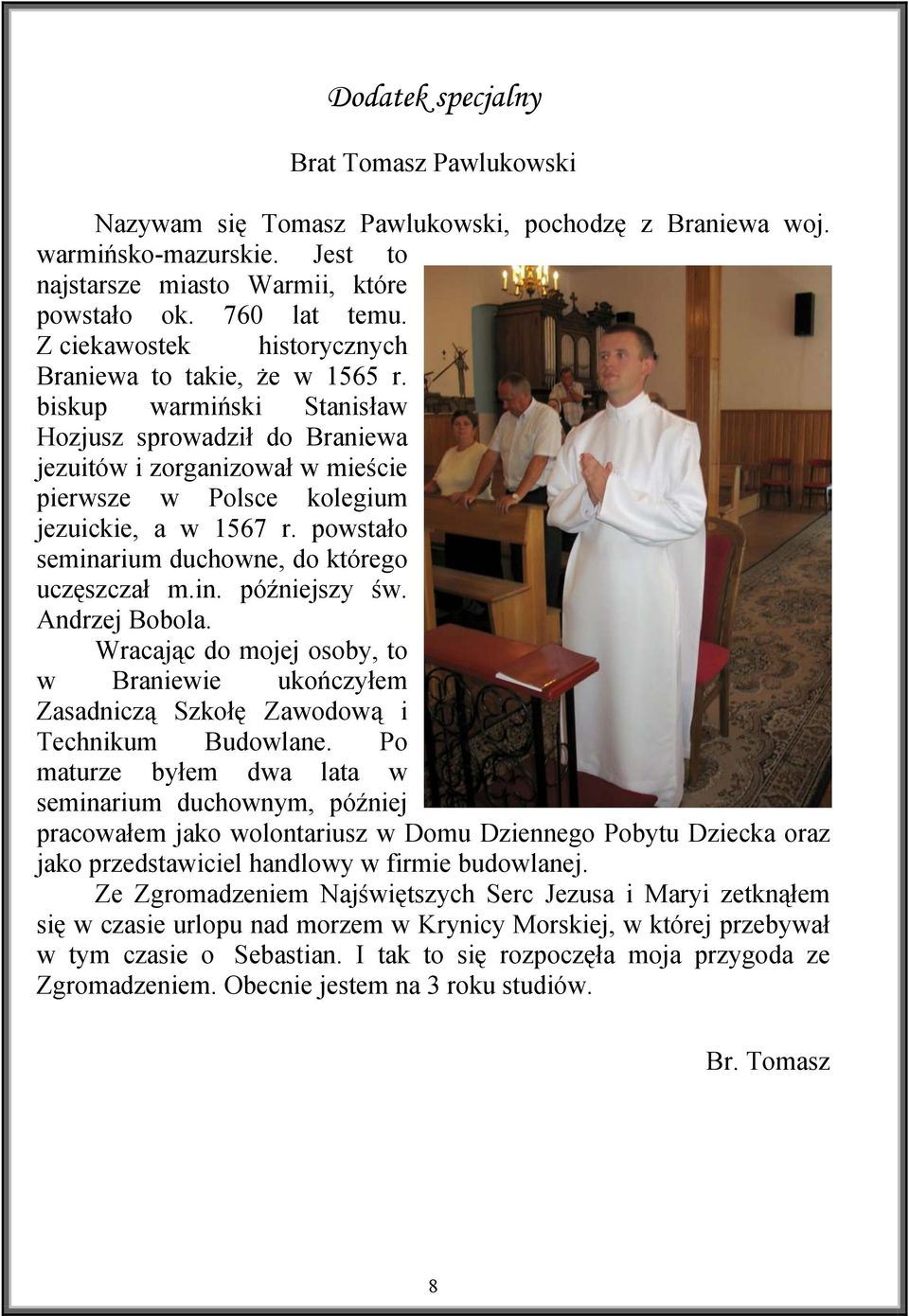 Dodatek specjalny

Brat Tomasz Pawlukowski

Nazywam się Tomasz Pawlukowski, pochodzę z Braniewa woj. warmińsko-mazurskie. Jest to najstarsze miasto Warmii, które powstało ok. 760 lat temu. Z ciekawostek historycznych Braniewa to takie, że w 1565 r. biskup warmiński Stanisław Hozjusz sprowadził do Braniewa jezuitów i zorganizował w mieście pierwsze w Polsce kolegium jezuickie, a w 1567 r. powstało seminarium duchowne, do którego uczęszczał m.in. późniejszy św. Andrzej Bobola.

Wracając do mojej osoby, to w Braniewie ukończyłem Zasadniczą Szkołę Zawodową i Technikum Budowlane. Po maturze byłem dwa lata w seminarium duchownym, później pracowałem jako wolontariusz w Domu Dziennego Pobytu Dziecka oraz jako przedstawiciel handlowy w firmie budowlanej.

Ze Zgromadzeniem Najświętszych Serc Jezusa i Maryi zetknąłem się w czasie urlopu nad morzem w Krynicy Morskiej, w której przebywał w tym czasie o Sebastian. I tak to się rozpoczęła moja przygoda ze Zgromadzeniem. Obecnie jestem na 3 roku studiów.

Br. Tomasz

8